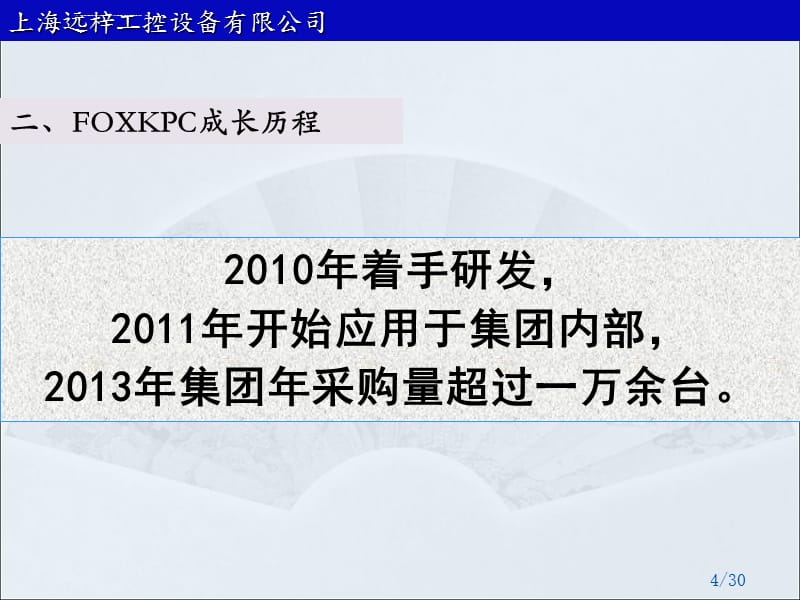 上海远梓工控设备有限公司

二、FOXKPC成长历程

2010年着手研发，
2011年开始应用于集团内部，
2013年集团年采购量超过一万余台。

4/30